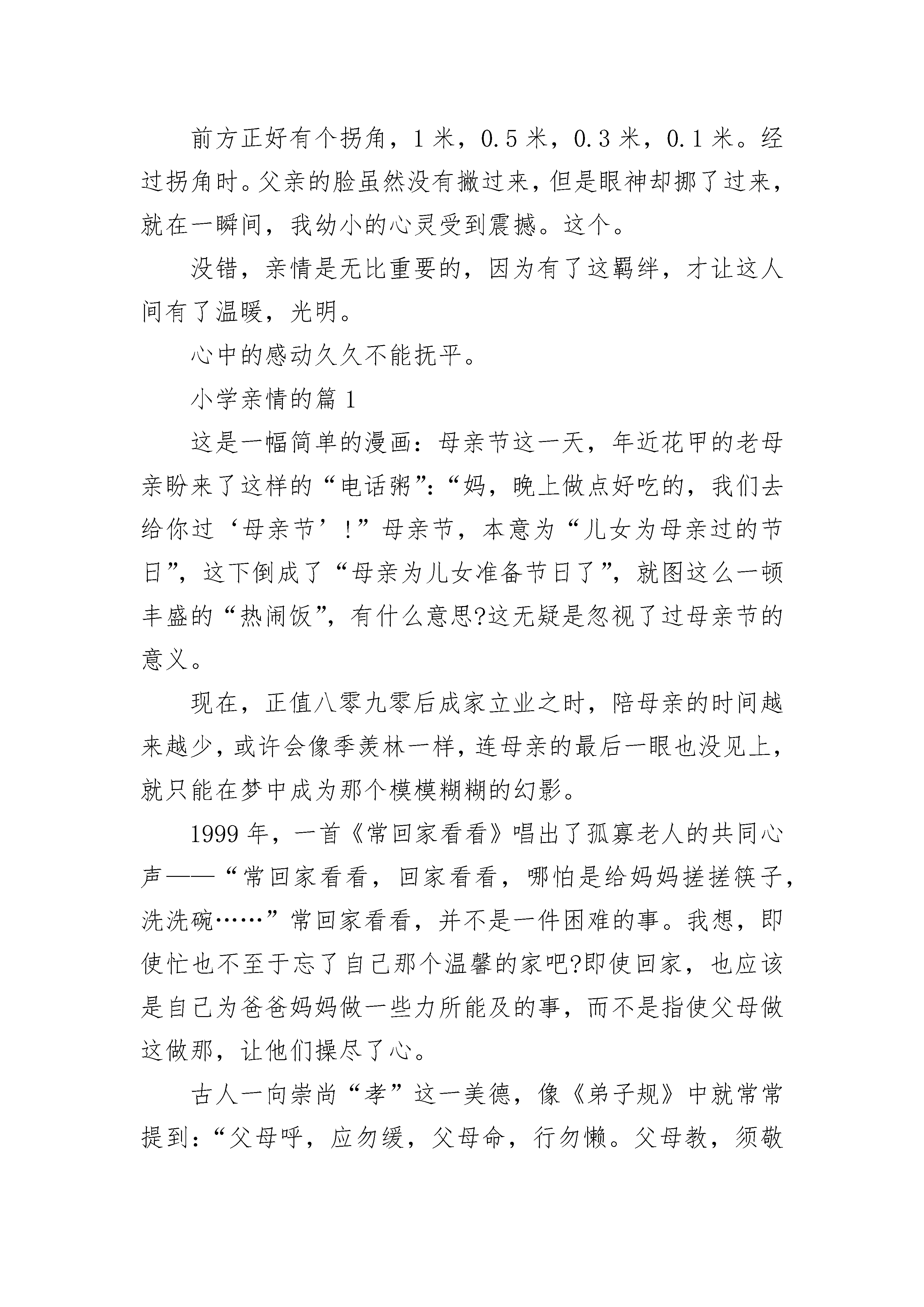 前方正好有个拐角，1 米，0.5 米，0.3 米，0.1 米。经过拐角时。父亲的脸虽然没有撇过来，但是眼神却挪了过来，就在一瞬间，我幼小的心灵受到震撼。这个。

没错，亲情是无比重要的，因为有了这羁绊，才让这人间有了温暖，光明。

心中的感动久久不能抚平。

小学亲情的篇 1

这是一幅简单的漫画：母亲节这一天，年近花甲的老母亲盼来了这样的“电话粥”：“妈，晚上做点好吃的，我们去给你过‘母亲节’！”母亲节，本意为“儿女为母亲过的节日”，这下倒成了“母亲为儿女准备节日了”，就图这么一顿丰盛的“热闹饭”，有什么意思?这无疑是忽视了过母亲节的意义。

现在，正值八零九零后成家立业之时，陪母亲的时间越来越少，或许会像季羡林一样，连母亲的最后一眼也没见上，就只能在梦中成为那个模模糊糊的幻影。

1999 年，一首《常回家看看》唱出了孤寡老人的共同心声——“常回家看看，回家看看，哪怕是给妈妈搓搓筷子，洗洗碗……”常回家看看，并不是一件困难的事。我想，即使忙也不至于忘了自己那个温馨的家吧?即使回家，也应该是自己为爸爸妈妈做一些力所能及的事，而不是指使父母做这做那，让他们操尽了心。

古人一向崇尚“孝”这一美德，像《弟子规》中就常常提到：“父母呼，应勿缓，父母命，行勿懒。父母教，须敬